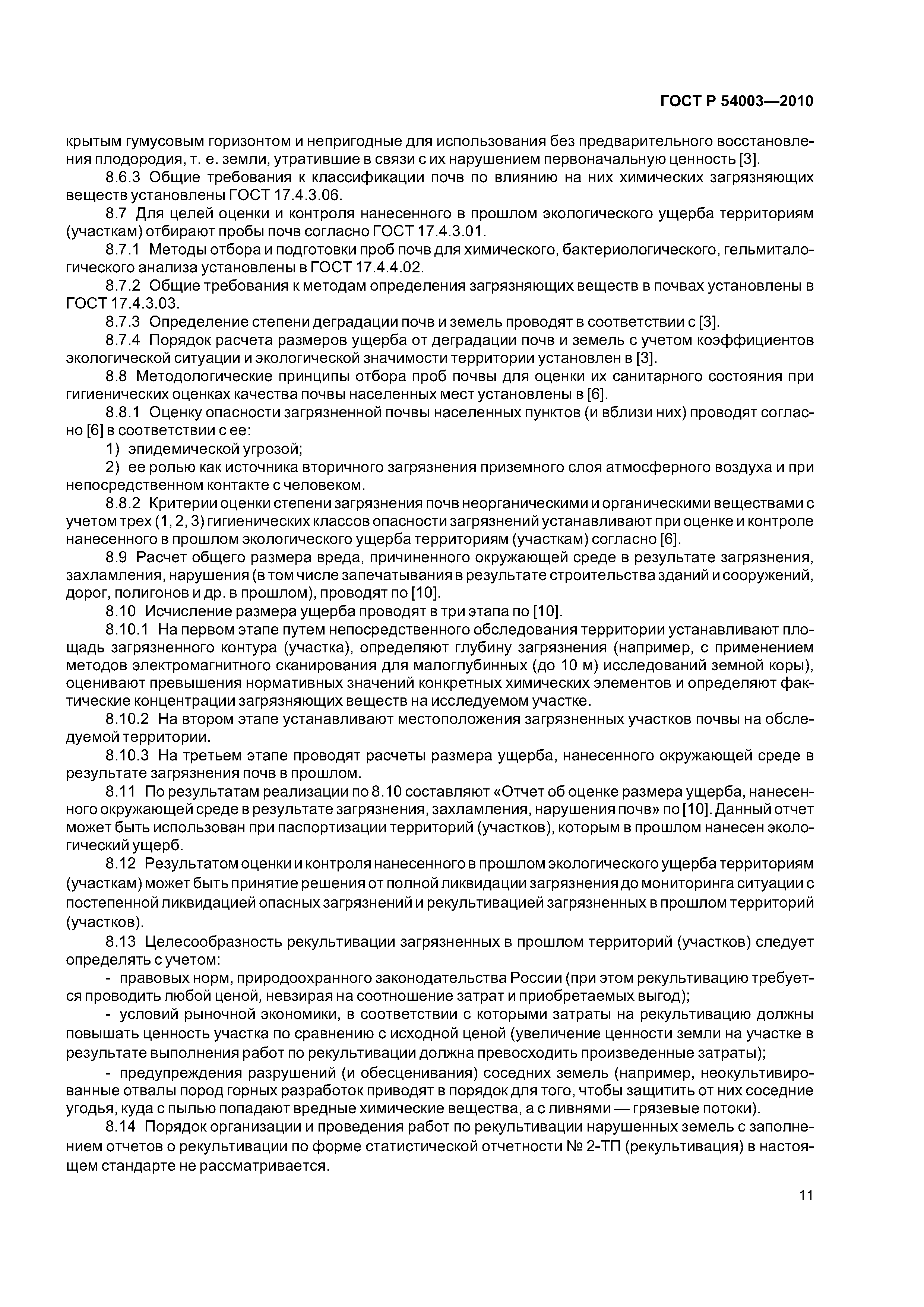 ГОСТ Р 54003—2010

крытым гумусовым горизонтом и непригодные для использования без предварительного восстановления плодородия, т. е. земли, утратившие в связи с их нарушением первоначальную ценность [3].

8.6.3 Общие требования к классификации почв по влиянию на них химических загрязняющих веществ установлены ГОСТ 17.4.3.06.

8.7 Для целей оценки и контроля нанесенного в прошлом экологического ущерба территориям (участкам) отбирают пробы почв согласно ГОСТ 17.4.3.01.

8.7.1 Методы отбора и подготовки проб почв для химического, бактериологического, гельмиталогического анализа установлены в ГОСТ 17.4.4.02.

8.7.2 Общие требования к методам определения загрязняющих веществ в почвах установлены в ГОСТ 17.4.3.03.

8.7.3 Определение степени деградации почв и земель проводят в соответствии с [3].

8.7.4 Порядок расчета размеров ущерба от деградации почв и земель с учетом коэффициентов экологической ситуации и экологической значимости территории установлен в [3].

8.8 Методологические принципы отбора проб почвы для оценки их санитарного состояния при гигиенических оценках качества почвы населенных мест установлены в [6].

8.8.1 Оценку опасности загрязненной почвы населенных пунктов (и вблизи них) проводят согласно [6] в соответствии с ее:

1) эпидемической угрозой;

2) ее ролью как источника вторичного загрязнения приземного слоя атмосферного воздуха и при непосредственном контакте с человеком.

8.8.2 Критерии оценки степени загрязнения почв неорганическими и органическими веществами с учетом трех (1, 2, 3) гигиенических классов опасности загрязнений устанавливают при оценке и контроле нанесенного в прошлом экологического ущерба территориям (участкам) согласно [6].

8.9 Расчет общего размера вреда, причиненного окружающей среде в результате загрязнения, захламления, нарушения (в том числе запечатывания в результате строительства зданий и сооружений, дорог, полигонов и др. в прошлом), проводят по [10].

8.10 Исчисление размера ущерба проводят в три этапа по [10].

8.10.1 На первом этапе путем непосредственного обследования территории устанавливают площадь загрязненного контура (участка), определяют глубину загрязнения (например, с применением методов электромагнитного сканирования для малоглубинных (до 10 м) исследований земной коры), оценивают превышения нормативных значений конкретных химических элементов и определяют фактические концентрации загрязняющих веществ на исследуемом участке.

8.10.2 На втором этапе устанавливают местоположения загрязненных участков почвы на обследуемой территории.

8.10.3 На третьем этапе проводят расчеты размера ущерба, нанесенного окружающей среде в результате загрязнения почв в прошлом.

8.11 По результатам реализации по 8.10 составляют «Отчет об оценке размера ущерба, нанесенного окружающей среде в результате загрязнения, захламления, нарушения почв» по [10]. Данный отчет может быть использован при паспортизации территорий (участков), которым в прошлом нанесен экологический ущерб.

8.12 Результатом оценки и контроля нанесенного в прошлом экологического ущерба территориям (участкам) может быть принятие решения от полной ликвидации загрязнения до мониторинга ситуации с постепенной ликвидацией опасных загрязнений и рекультивацией загрязненных в прошлом территорий (участков).

8.13 Целесообразность рекультивации загрязненных в прошлом территорий (участков) следует определять с учетом:

- правовых норм, природоохранного законодательства России (при этом рекультивацию требуется проводить любой ценой, невзирая на соотношение затрат и приобретаемых выгод);

- условий рыночной экономики, в соответствии с которыми затраты на рекультивацию должны повышать ценность участка по сравнению с исходной ценой (увеличение ценности земли на участке в результате выполнения работ по рекультивации должна превосходить произведенные затраты);

- предупреждения разрушений (и обесценивания) соседних земель (например, неокультивированные отвалы пород горных разработок приводят в порядок для того, чтобы защитить от них соседние угодья, куда с пылью попадают вредные химические вещества, а с ливнями — грязевые потоки).

8.14 Порядок организации и проведения работ по рекультивации нарушенных земель с заполнением отчетов о рекультивации по форме статистической отчетности № 2-ТП (рекультивация) в настоящем стандарте не рассматривается.

11